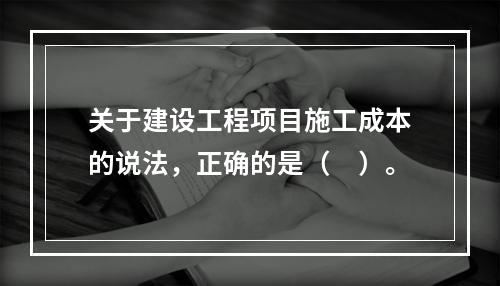 关于建设工程项目施工成本的说法，正确的是（    ）。